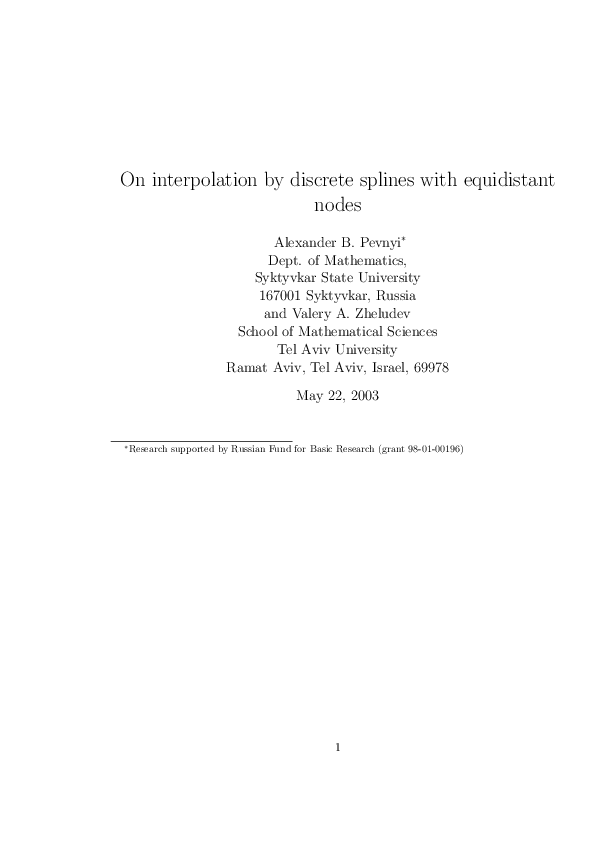 On interpolation by discrete splines with equidistant nodes

Alexander B. Pevnyi*
Dept. of Mathematics,
Syktyvkar State University
167001 Syktyvkar, Russia
and Valery A. Zheludev
School of Mathematical Sciences
Tel Aviv University
Ramat Aviv, Tel Aviv, Israel, 69978

May 22, 2003

*Research supported by Russian Fund for Basic Research (grant 98-01-00196)

1